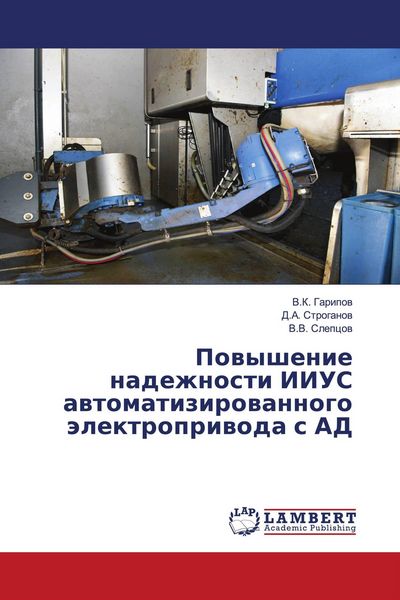 В.К. Гарипов
Д.А. Строганов
В.В. Слепцов

Повышение надежности ИИУС автоматизированного электропривода с АД

LAP
LAMBERT
Academic Publishing